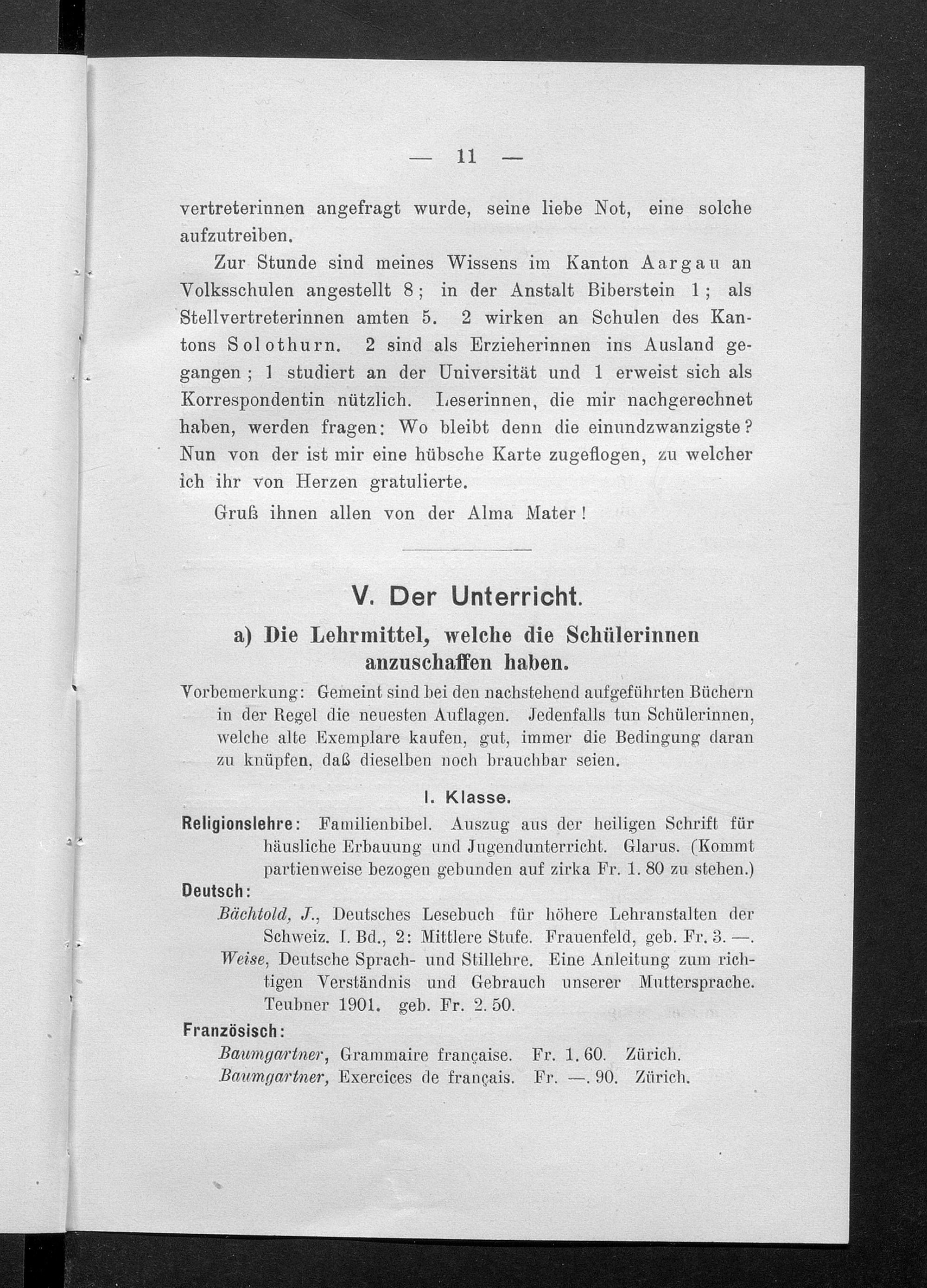 — 11 —

vertreterinnen angefragt wurde, seine liebe Not, eine solche aufzutreiben.

Zur Stunde sind meines Wissens im Kanton Aargau an Volksschulen angestellt 8; in der Anstalt Biberstein 1; als Stellvertreterinnen amten 5. 2 wirken an Schulen des Kantons Solothurn. 2 sind als Erzieherinnen ins Ausland gegangen; 1 studiert an der Universität und 1 erweist sich als Korrespondentin nützlich. Leserinnen, die mir nachgerechnet haben, werden fragen: Wo bleibt denn die einundzwanzigste? Nun von der ist mir eine hübsche Karte zugeflogen, zu welcher ich ihr von Herzen gratulierte.

Gruß ihnen allen von der Alma Mater!

V. Der Unterricht.

a) Die Lehrmittel, welche die Schülerinnen anzuschaffen haben.

Vorbemerkung: Gemeint sind bei den nachstehend aufgeführten Büchern in der Regel die neuesten Auflagen. Jedenfalls tun Schülerinnen, welche alte Exemplare kaufen, gut, immer die Bedingung daran zu knüpfen, daß dieselben noch brauchbar seien.

I. Klasse.

Religionslehre: Familienbibel. Auszug aus der heiligen Schrift für häusliche Erbauung und Jugendunterricht. Glarus. (Kommt partienweise bezogen gebunden auf zirka Fr. 1. 80 zu stehen.)

Deutsch:

Bächtold, J., Deutsches Lesebuch für höhere Lehranstalten der Schweiz. I. Bd., 2: Mittlere Stufe. Frauenfeld, geb. Fr. 3. —.

Weise, Deutsche Sprach- und Stillehre. Eine Anleitung zum richtigen Verständnis und Gebrauch unserer Muttersprache. Teubner 1901. geb. Fr. 2. 50.

Französisch:

Baumgartner, Grammaire française. Fr. 1. 60. Zürich.

Baumgartner, Exercices de français. Fr. —. 90. Zürich.